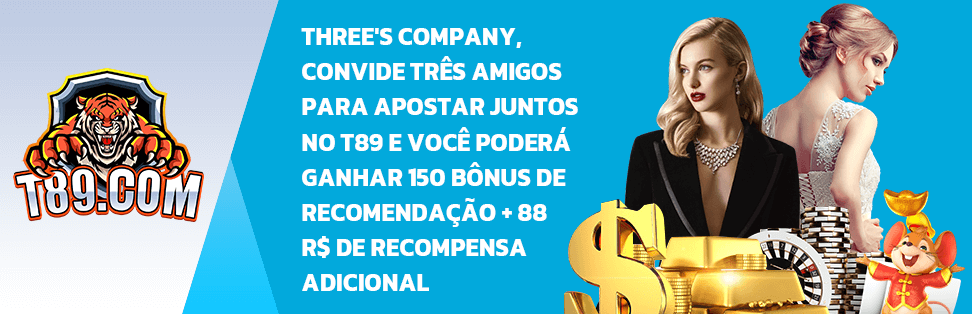 T89.COM

THREE'S COMPANY, CONVIDE TRÊS AMIGOS PARA APOSTAR JUNTOS NO T89 E VOCÊ PODERÁ GANHAR 150 BÔNUS DE RECOMENDAÇÃO + 88 R$ DE RECOMPENSA ADICIONAL